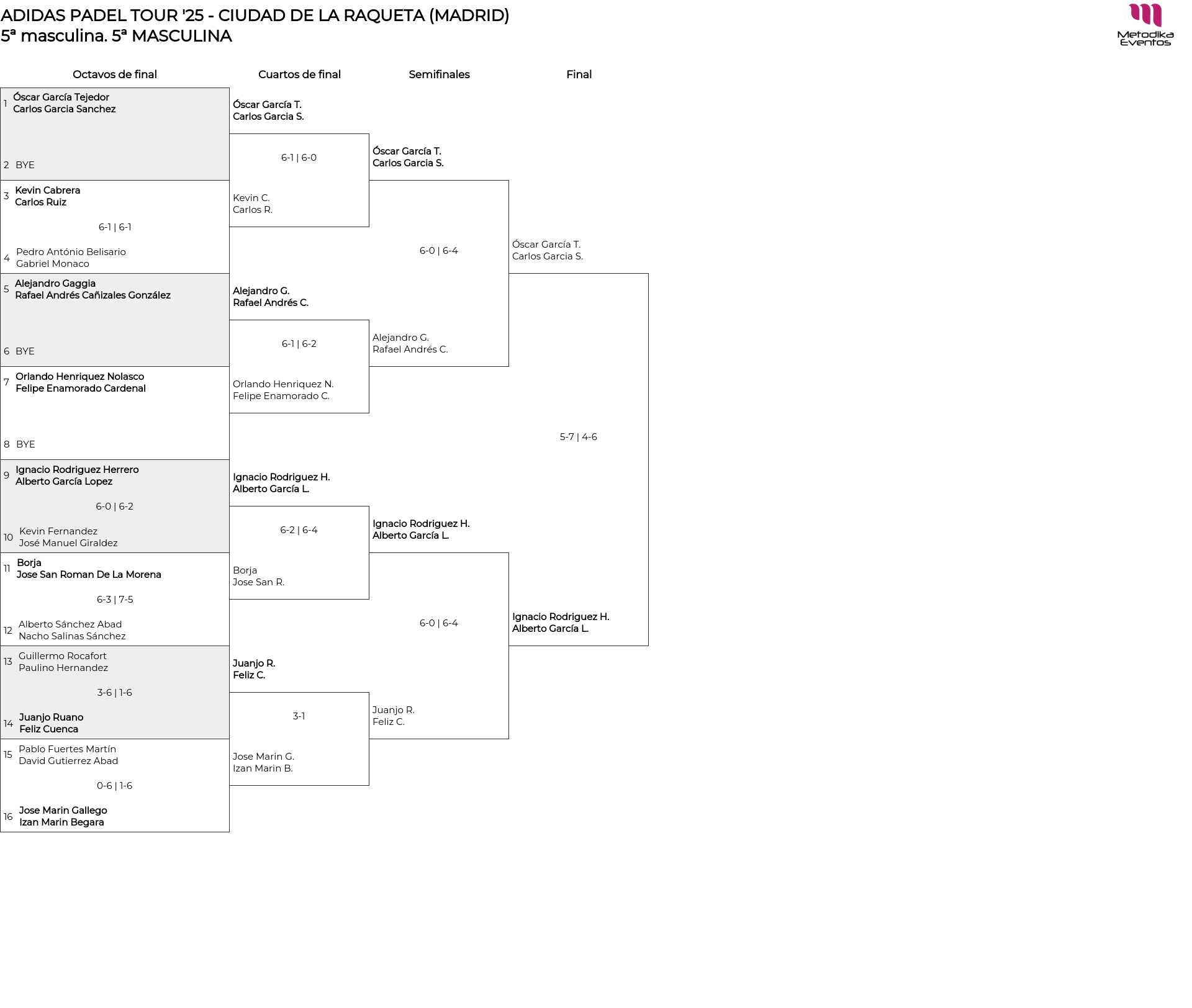 ADIDAS PADEL TOUR '25 - CIUDAD DE LA RAQUETA (MADRID)
5ª masculina. 5ª MASCULINA

Metodika Eventos

Octavos de final

1 Óscar García Tejedor
Carlos Garcia Sanchez

2 BYE

3 Kevin Cabrera
Carlos Ruiz

6-1 | 6-1

4 Pedro António Belisario
Gabriel Monaco

5 Alejandro Gaggia
Rafael Andrés Cañizales González

6 BYE

7 Orlando Henriquez Nolasco
Felipe Enamorado Cardenal

8 BYE

9 Ignacio Rodriguez Herrero
Alberto García Lopez

6-0 | 6-2

10 Kevin Fernandez
José Manuel Giraldez

11 Borja
Jose San Roman De La Morena

6-3 | 7-5

12 Alberto Sánchez Abad
Nacho Salinas Sánchez

13 Guillermo Rocafort
Paulino Hernandez

3-6 | 1-6

14 Juanjo Ruano
Feliz Cuenca

15 Pablo Fuertes Martín
David Gutierrez Abad

0-6 | 1-6

16 Jose Marin Gallego
Izan Marin Begara

Cuartos de final

Óscar García T.
Carlos Garcia S.

6-1 | 6-0

Kevin C.
Carlos R.

Alejandro G.
Rafael Andrés C.

6-1 | 6-2

Orlando Henriquez N.
Felipe Enamorado C.

Ignacio Rodriguez H.
Alberto García L.

6-2 | 6-4

Borja
Jose San R.

Juanjo R.
Feliz C.

3-1

Jose Marin G.
Izan Marin B.

Semifinales

Óscar García T.
Carlos Garcia S.

6-0 | 6-4

Alejandro G.
Rafael Andrés C.

Ignacio Rodriguez H.
Alberto García L.

6-0 | 6-4

Juanjo R.
Feliz C.

Final

Óscar García T.
Carlos Garcia S.

5-7 | 4-6

Ignacio Rodriguez H.
Alberto García L.